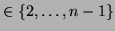 $\in \{2, \ldots, n-1\}$